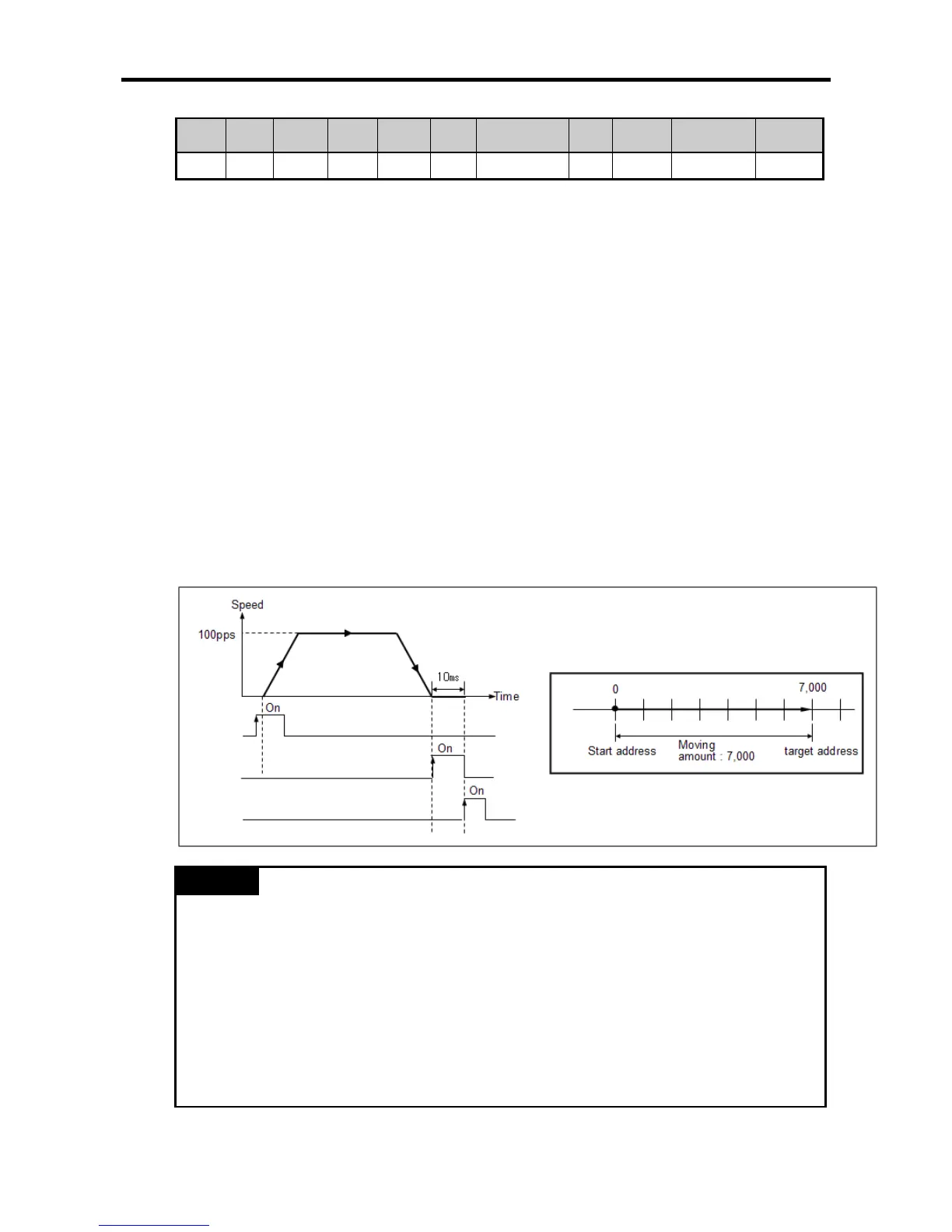 Speed

100pps

10ms

Time

On

On

On

0

7,000

Start address

Moving amount : 7,000

target address